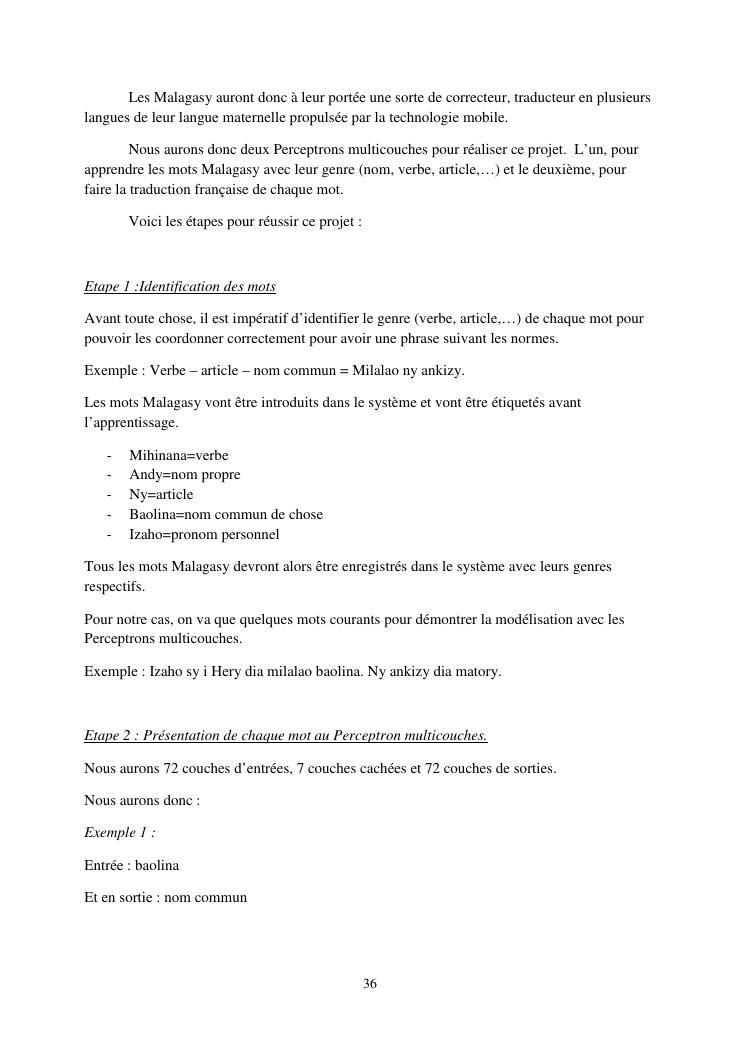 Les Malagasy auront donc à leur portée une sorte de correcteur, traducteur en plusieurs langues de leur langue maternelle propulsée par la technologie mobile.

Nous aurons donc deux Perceptrons multicouches pour réaliser ce projet. L'un, pour apprendre les mots Malagasy avec leur genre (nom, verbe, article,…) et le deuxième, pour faire la traduction française de chaque mot.

Voici les étapes pour réussir ce projet :

Etape 1 :Identification des mots

Avant toute chose, il est impératif d'identifier le genre (verbe, article,…) de chaque mot pour pouvoir les coordonner correctement pour avoir une phrase suivant les normes.

Exemple : Verbe – article – nom commun = Milalao ny ankizy.

Les mots Malagasy vont être introduits dans le système et vont être étiquetés avant l'apprentissage.

- Mihinana=verbe
- Andy=nom propre
- Ny=article
- Baolina=nom commun de chose
- Izaho=pronom personnel

Tous les mots Malagasy devront alors être enregistrés dans le système avec leurs genres respectifs.

Pour notre cas, on va que quelques mots courants pour démontrer la modélisation avec les Perceptrons multicouches.

Exemple : Izaho sy i Hery dia milalao baolina. Ny ankizy dia matory.

Etape 2 : Présentation de chaque mot au Perceptron multicouches.

Nous aurons 72 couches d'entrées, 7 couches cachées et 72 couches de sorties.

Nous aurons donc :

Exemple 1 :

Entrée : baolina

Et en sortie : nom commun

36